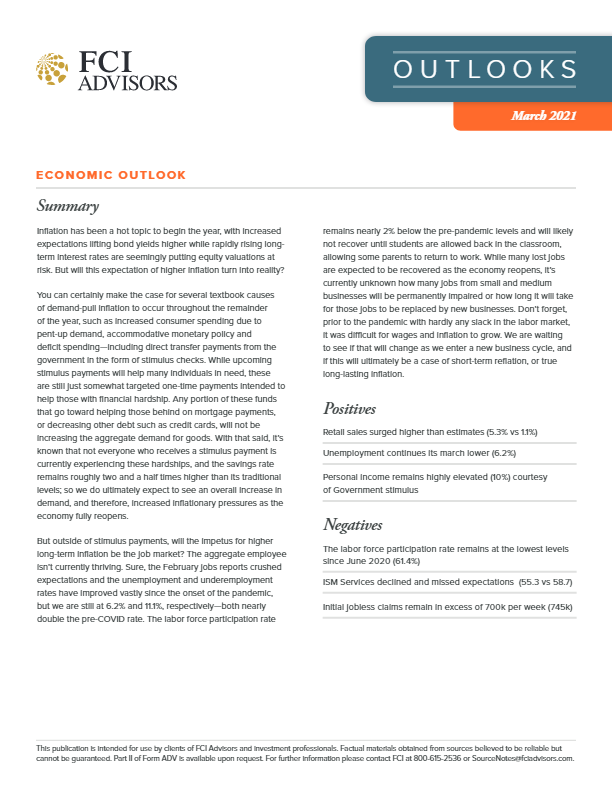 FCI ADVISORS

OUTLOOKS

March 2021

ECONOMIC OUTLOOK

Summary

Inflation has been a hot topic to begin the year, with increased expectations lifting bond yields higher while rapidly rising long-term interest rates are seemingly putting equity valuations at risk. But will this expectation of higher inflation turn into reality?

You can certainly make the case for several textbook causes of demand-pull inflation to occur throughout the remainder of the year, such as increased consumer spending due to pent-up demand, accommodative monetary policy and deficit spending—including direct transfer payments from the government in the form of stimulus checks. While upcoming stimulus payments will help many individuals in need, these are still just somewhat targeted one-time payments intended to help those with financial hardship. Any portion of these funds that go toward helping those behind on mortgage payments, or decreasing other debt such as credit cards, will not be increasing the aggregate demand for goods. With that said, it's known that not everyone who receives a stimulus payment is currently experiencing these hardships, and the savings rate remains roughly two and a half times higher than its traditional levels; so we do ultimately expect to see an overall increase in demand, and therefore, increased inflationary pressures as the economy fully reopens.

But outside of stimulus payments, will the impetus for higher long-term inflation be the job market? The aggregate employee isn't currently thriving. Sure, the February jobs reports crushed expectations and the unemployment and underemployment rates have improved vastly since the onset of the pandemic, but we are still at 6.2% and 11.1%, respectively—both nearly double the pre-COVID rate. The labor force participation rate remains nearly 2% below the pre-pandemic levels and will likely not recover until students are allowed back in the classroom, allowing some parents to return to work. While many lost jobs are expected to be recovered as the economy reopens, it's currently unknown how many jobs from small and medium businesses will be permanently impaired or how long it will take for those jobs to be replaced by new businesses. Don't forget, prior to the pandemic with hardly any slack in the labor market, it was difficult for wages and inflation to grow. We are waiting to see if that will change as we enter a new business cycle, and if this will ultimately be a case of short-term reflation, or true long-lasting inflation.

Positives

Retail sales surged higher than estimates (5.3% vs 1.1%)

Unemployment continues its march lower (6.2%)

Personal income remains highly elevated (10%) courtesy of Government stimulus

Negatives

The labor force participation rate remains at the lowest levels since June 2020 (61.4%)

ISM Services declined and missed expectations (55.3 vs 58.7)

Initial jobless claims remain in excess of 700k per week (745k)

This publication is intended for use by clients of FCI Advisors and investment professionals. Factual materials obtained from sources believed to be reliable but cannot be guaranteed. Part II of Form ADV is available upon request. For further information please contact FCI at 800-615-2536 or SourceNotes@fciadvisors.com.